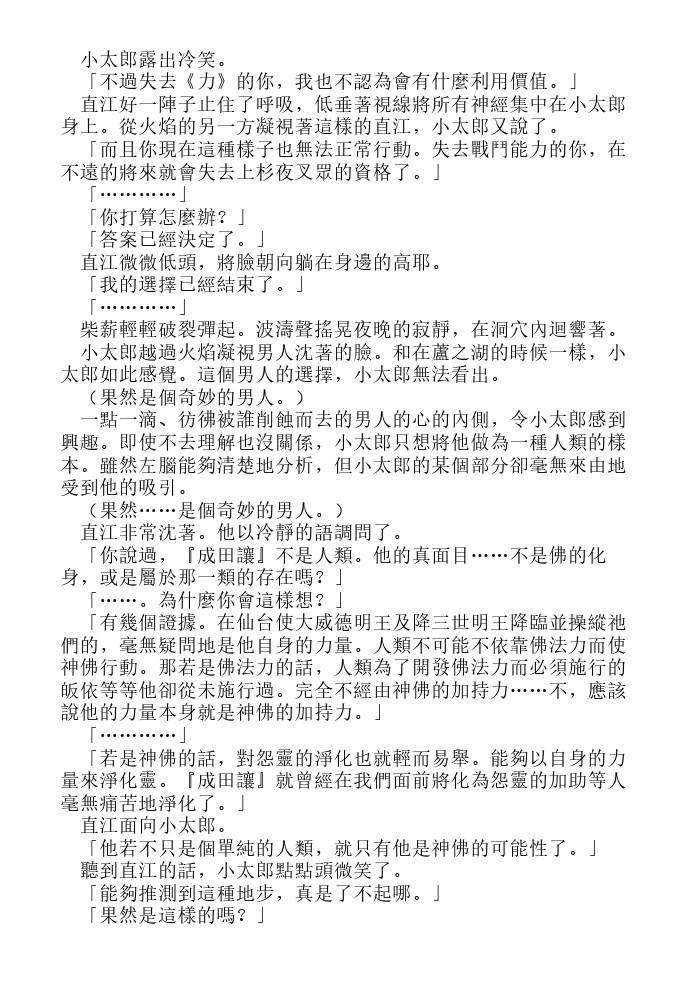 小太郎露出冷笑。
「不過失去《力》的你，我也不認為會有什麼利用價值。」
直江好一陣子止住了呼吸，低垂著視線將所有神經集中在小太郎身上。從火焰的另一方凝視著這樣的直江，小太郎又說了。
「而且你現在這種樣子也無法正常行動。失去戰鬥能力的你，在不遠的將來就會失去上杉夜叉眾的資格了。」
「…………」
「你打算怎麼辦？」
「答案已經決定了。」
直江微微低頭，將臉朝向躺在身邊的高耶。
「我的選擇已經結束了。」
「…………」
柴薪輕輕破裂彈起。波濤聲搖晃夜晚的寂靜，在洞穴內迴響著。
小太郎越過火焰凝視男人沈著的臉。和在蘆之湖的時候一樣，小太郎如此感覺。這個男人的選擇，小太郎無法看出。
（果然是個奇妙的男人。）
一點一滴、彷彿被誰削蝕而去的男人的心的內側，令小太郎感到興趣。即使不去理解也沒關係，小太郎只想將他做為一種人類的樣本。雖然左腦能夠清楚地分析，但小太郎的某個部分卻毫無來由地受到他的吸引。
（果然……是個奇妙的男人。）
直江非常沈著。他以冷靜的語調問了。
「你說過，『成田讓』不是人類。他的真面目……不是佛的化身，或是屬於那一類的存在嗎？」
「……。為什麼你會這樣想？」
「有幾個證據。在仙台使大威德明王及降三世明王降臨並操縱祂們的，毫無疑問地是他自身的力量。人類不可能不依靠佛法力而使神佛行動。那若是佛法力的話，人類為了開發佛法力而必須施行的皈依等等他卻從未施行過。完全不經由神佛的加持力……不，應該說他的力量本身就是神佛的加持力。」
「…………」
「若是神佛的話，對怨靈的淨化也就輕而易舉。能夠以自身的力量來淨化靈。『成田讓』就曾經在我們面前將化為怨靈的加助等人毫無痛苦地淨化了。」
直江面向小太郎。
「他若不只是個單純的人類，就只有他是神佛的可能性了。」
聽到直江的話，小太郎點點頭微笑了。
「能夠推測到這種地步，真是了不起哪。」
「果然是這樣的嗎？」